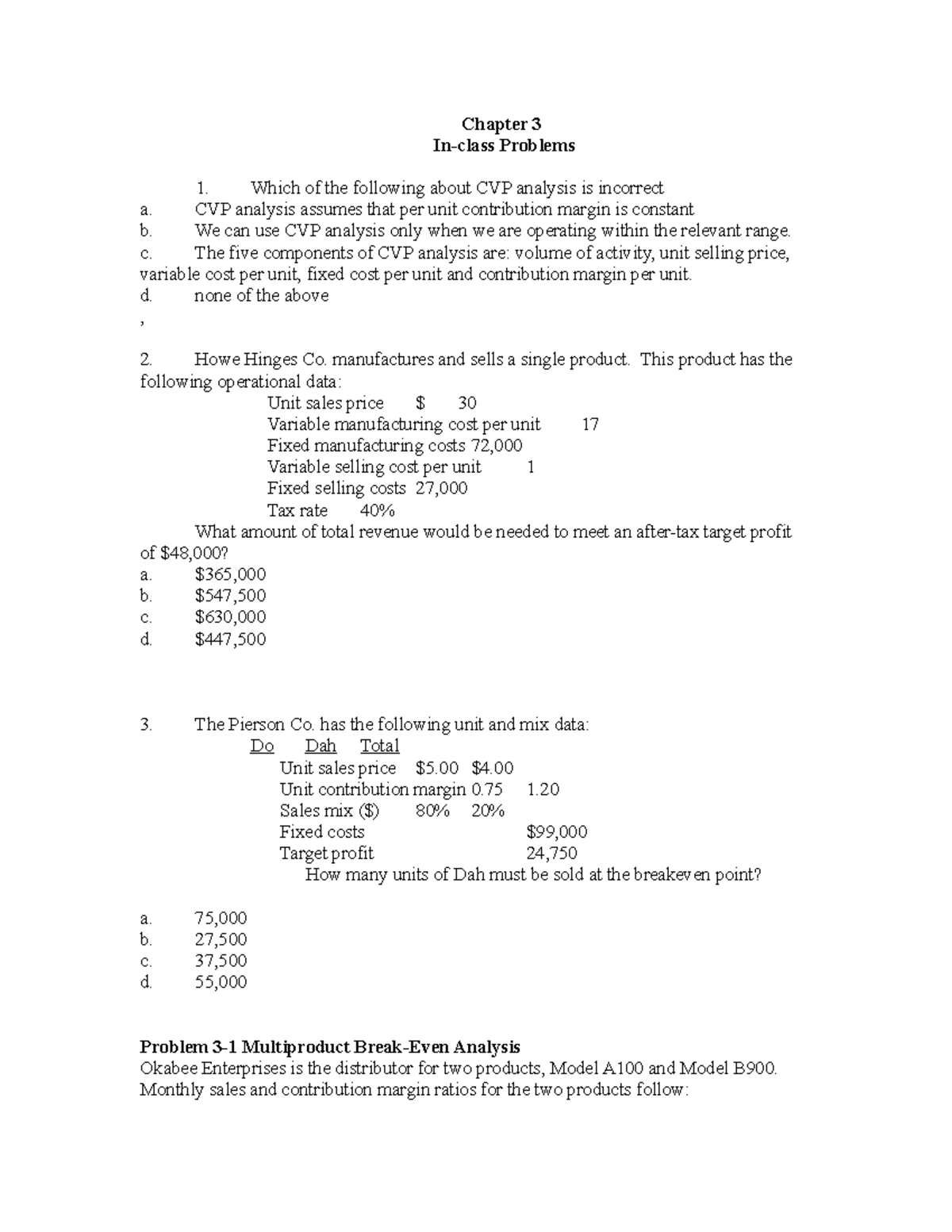 Chapter 3
In-class Problems

1. Which of the following about CVP analysis is incorrect
a. CVP analysis assumes that per unit contribution margin is constant
b. We can use CVP analysis only when we are operating within the relevant range.
c. The five components of CVP analysis are: volume of activity, unit selling price, variable cost per unit, fixed cost per unit and contribution margin per unit.
d. none of the above
,

2. Howe Hinges Co. manufactures and sells a single product. This product has the following operational data:
Unit sales price $ 30
Variable manufacturing cost per unit 17
Fixed manufacturing costs 72,000
Variable selling cost per unit 1
Fixed selling costs 27,000
Tax rate 40%
What amount of total revenue would be needed to meet an after-tax target profit of $48,000?
a. $365,000
b. $547,500
c. $630,000
d. $447,500

3. The Pierson Co. has the following unit and mix data:
Do Dah Total
Unit sales price $5.00 $4.00
Unit contribution margin 0.75 1.20
Sales mix ($) 80% 20%
Fixed costs $99,000
Target profit 24,750
How many units of Dah must be sold at the breakeven point?

a. 75,000
b. 27,500
c. 37,500
d. 55,000

Problem 3-1 Multiproduct Break-Even Analysis
Okabee Enterprises is the distributor for two products, Model A100 and Model B900. Monthly sales and contribution margin ratios for the two products follow: